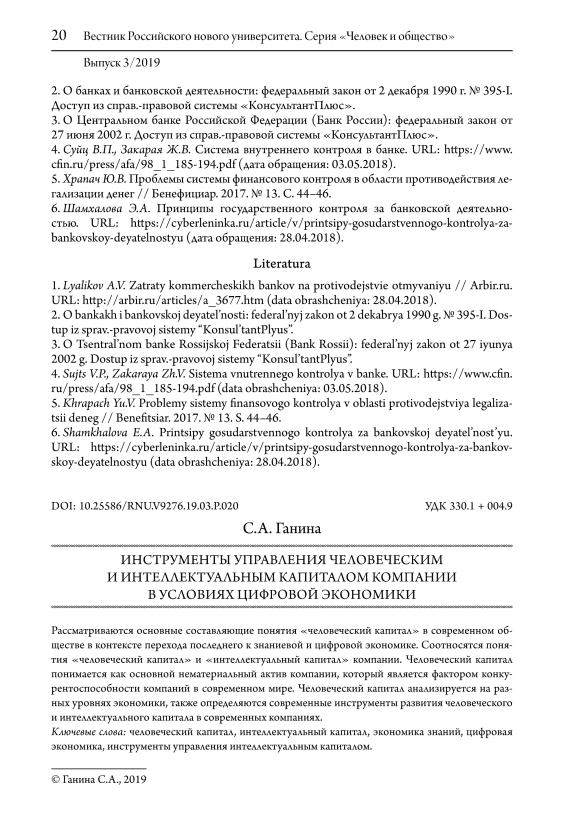 20 Вестник Российского нового университета. Серия «Человек и общество»

Выпуск 3/2019

2. О банках и банковской деятельности: федеральный закон от 2 декабря 1990 г. № 395-I. Доступ из справ.-правовой системы «КонсультантПлюс».
3. О Центральном банке Российской Федерации (Банк России): федеральный закон от 27 июня 2002 г. Доступ из справ.-правовой системы «КонсультантПлюс».
4. Суйц В.П., Закарая Ж.В. Система внутреннего контроля в банке. URL: https://www.cfin.ru/press/afa/98_1_185-194.pdf (дата обращения: 03.05.2018).
5. Храпач Ю.В. Проблемы системы финансового контроля в области противодействия легализации денег // Бенефициар. 2017. № 13. С. 44–46.
6. Шамхалова Э.А. Принципы государственного контроля за банковской деятельностью. URL: https://cyberleninka.ru/article/v/printsipy-gosudarstvennogo-kontrolya-za-bankovskoy-deyatelnostyu (дата обращения: 28.04.2018).

Literatura

1. Lyalikov A.V. Zatraty kommercheskikh bankov na protivodejstvie otmyvaniyu // Arbir.ru. URL: http://arbir.ru/articles/a_3677.htm (data obrashcheniya: 28.04.2018).
2. O bankakh i bankovskoj deyatel'nosti: federal'nyj zakon ot 2 dekabrya 1990 g. № 395-I. Dostup iz sprav.-pravovoj sistemy "Konsul'tantPlyus".
3. O Tsentral'nom banke Rossijskoj Federatsii (Bank Rossii): federal'nyj zakon ot 27 iyunya 2002 g. Dostup iz sprav.-pravovoj sistemy "Konsul'tantPlyus".
4. Sujts V.P., Zakaraya Zh.V. Sistema vnutrennego kontrolya v banke. URL: https://www.cfin.ru/press/afa/98_1_185-194.pdf (data obrashcheniya: 03.05.2018).
5. Khrapach Yu.V. Problemy sistemy finansovogo kontrolya v oblasti protivodejstviya legalizatsii deneg // Benefitsiar. 2017. № 13. S. 44–46.
6. Shamkhalova E.A. Printsipy gosudarstvennogo kontrolya za bankovskoj deyatel'nost'yu. URL: https://cyberleninka.ru/article/v/printsipy-gosudarstvennogo-kontrolya-za-bankovskoy-deyatelnostyu (data obrashcheniya: 28.04.2018).

DOI: 10.25586/RNU.V9276.19.03.P.020 УДК 330.1 + 004.9

С.А. Ганина

ИНСТРУМЕНТЫ УПРАВЛЕНИЯ ЧЕЛОВЕЧЕСКИМ И ИНТЕЛЛЕКТУАЛЬНЫМ КАПИТАЛОМ КОМПАНИИ В УСЛОВИЯХ ЦИФРОВОЙ ЭКОНОМИКИ

Рассматриваются основные составляющие понятия «человеческий капитал» в современном обществе в контексте перехода последнего к знаниевой и цифровой экономике. Соотносятся понятия «человеческий капитал» и «интеллектуальный капитал» компании. Человеческий капитал понимается как основной нематериальный актив компании, который является фактором конкурентоспособности компаний в современном мире. Человеческий капитал анализируется на разных уровнях экономики, также определяются современные инструменты развития человеческого и интеллектуального капитала в современных компаниях.
Ключевые слова: человеческий капитал, интеллектуальный капитал, экономика знаний, цифровая экономика, инструменты управления интеллектуальным капиталом.

© Ганина С.А., 2019